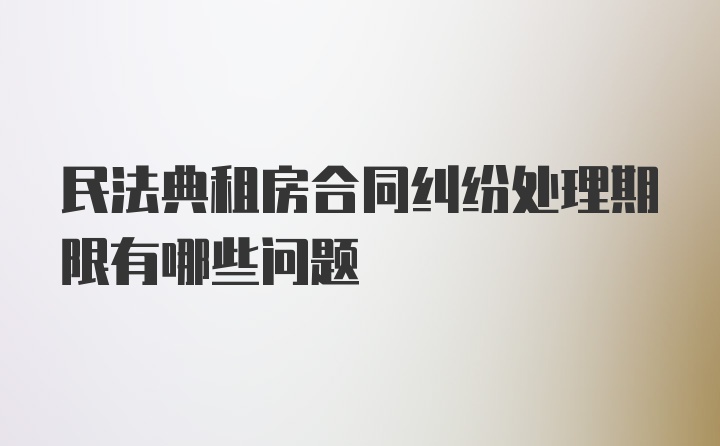 民法典租房合同纠纷处理期限有哪些问题